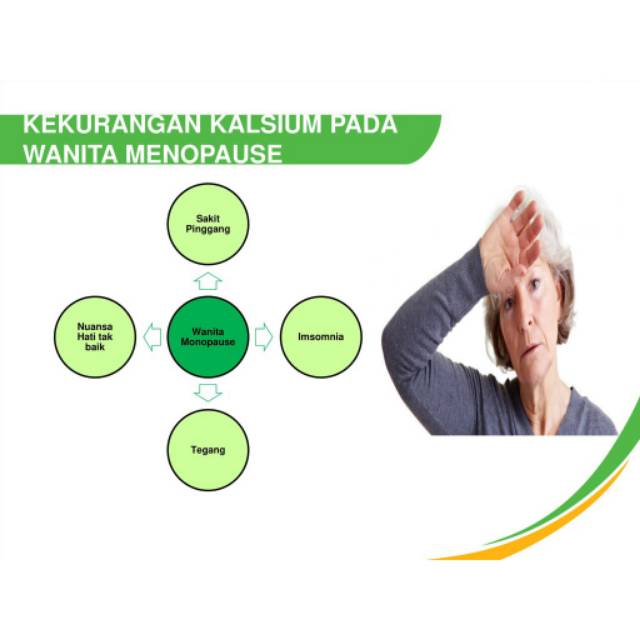 KEKURANGAN KALSIUM PADA WANITA MENOPAUSE

Sakit Pinggang

Nuansa Hati tak baik

Wanita Monopause

Imsomnia

Tegang